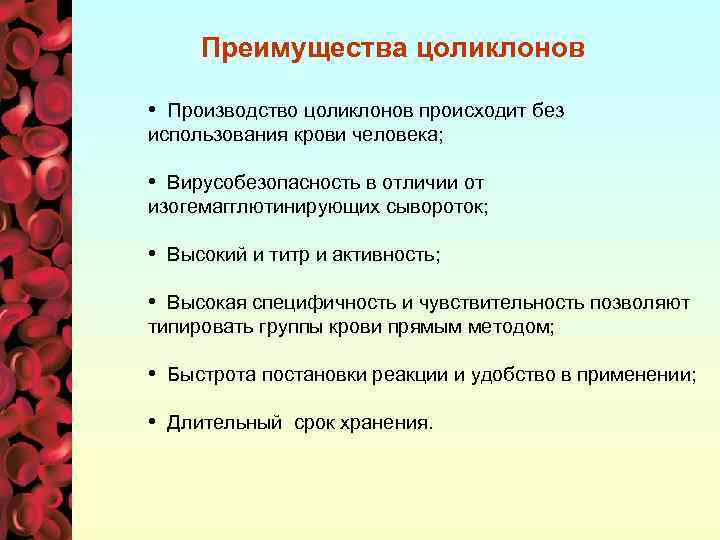 Преимущества цоликлонов

• Производство цоликлонов происходит без использования крови человека;

• Вирусобезопасность в отличии от изогемагглютинирующих сывороток;

• Высокий и титр и активность;

• Высокая специфичность и чувствительность позволяют типировать группы крови прямым методом;

• Быстрота постановки реакции и удобство в применении;

• Длительный срок хранения.